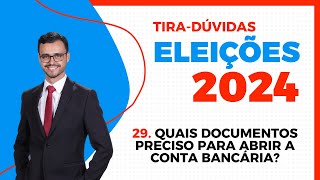 TIRA-DÚVIDAS
ELEIÇÕES
2024

29. QUAIS DOCUMENTOS PRECISO PARA ABRIR A CONTA BANCÁRIA?